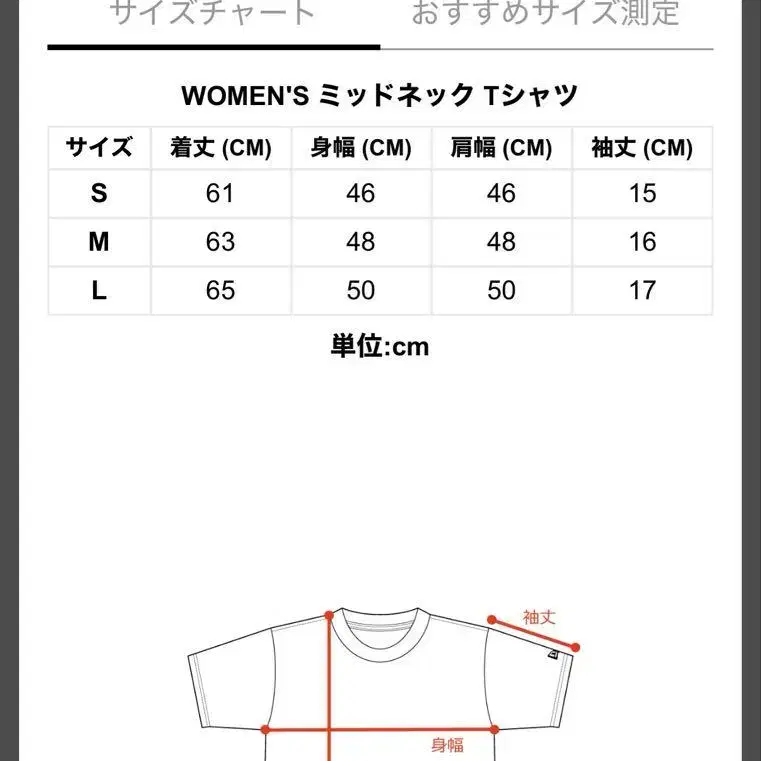 サイズチャート　おすすめサイズ測定

WOMEN'S ミッドネック Tシャツ

| サイズ | 着丈 (CM) | 身幅 (CM) | 肩幅 (CM) | 袖丈 (CM) |
|---|---|---|---|---|
| S | 61 | 46 | 46 | 15 |
| M | 63 | 48 | 48 | 16 |
| L | 65 | 50 | 50 | 17 |

単位:cm

袖丈

身幅